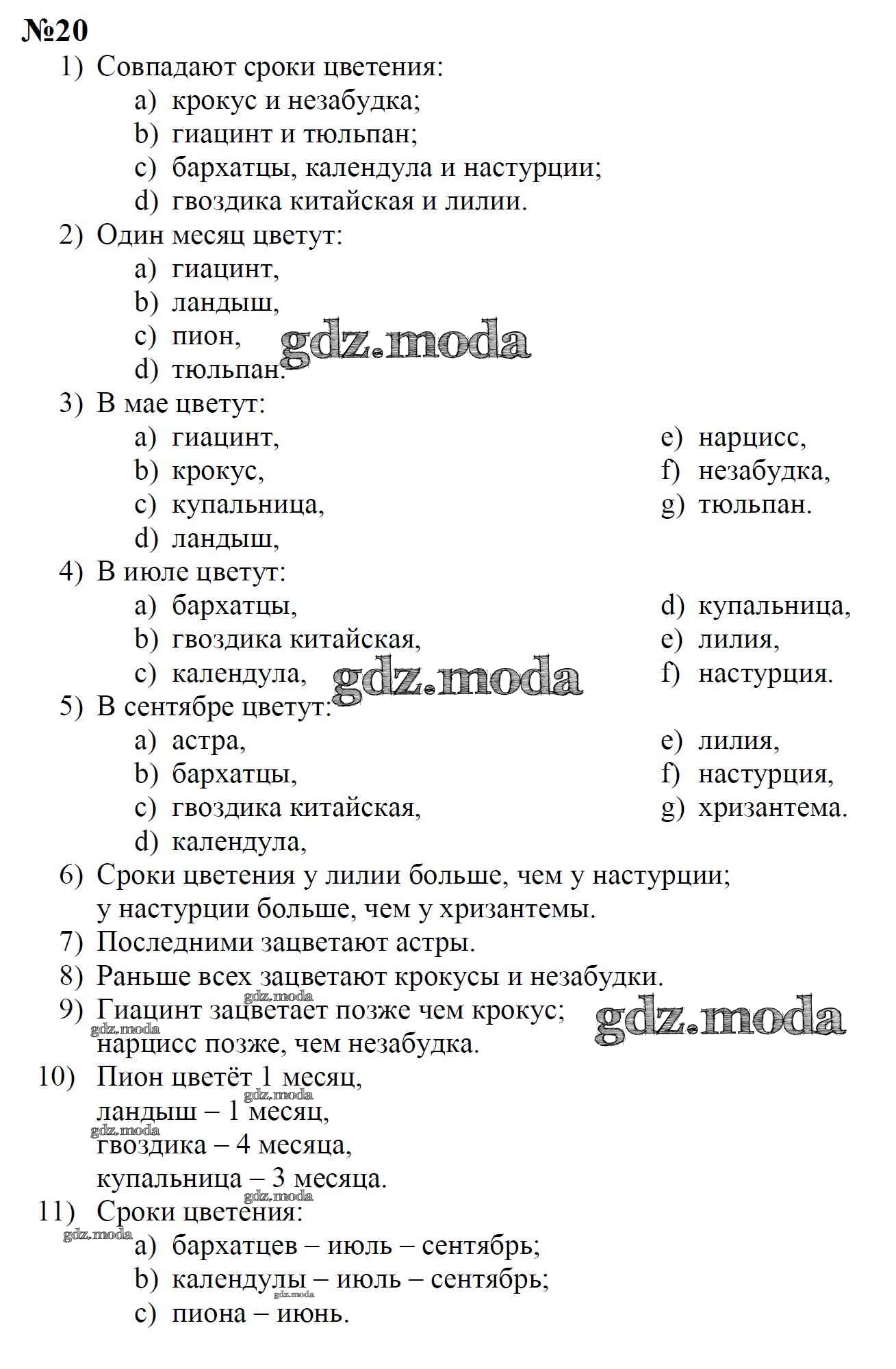 №20

1) Совпадают сроки цветения:

a) крокус и незабудка;
b) гиацинт и тюльпан;
c) бархатцы, календула и настурции;
d) гвоздика китайская и лилии.

2) Один месяц цветут:

a) гиацинт,
b) ландыш,
c) пион,
d) тюльпан.

gdz.moda

3) В мае цветут:

a) гиацинт,
b) крокус,
c) купальница,
d) ландыш,

e) нарцисс,
f) незабудка,
g) тюльпан.

4) В июле цветут:

a) бархатцы,
b) гвоздика китайская,
c) календула,

d) купальница,
e) лилия,
f) настурция.

gdz.moda

5) В сентябре цветут:

a) астра,
b) бархатцы,
c) гвоздика китайская,
d) календула,

e) лилия,
f) настурция,
g) хризантема.

6) Сроки цветения у лилии больше, чем у настурции; у настурции больше, чем у хризантемы.

7) Последними зацветают астры.

8) Раньше всех зацветают крокусы и незабудки.

gdz.moda

9) Гиацинт зацветает позже чем крокус; нарцисс позже, чем незабудка.

gdz.moda

gdz.moda

10) Пион цветёт 1 месяц,
ландыш – 1 месяц,
гвоздика – 4 месяца,
купальница – 3 месяца.

gdz.moda

gdz.moda

gdz.moda

11) Сроки цветения:

gdz.moda

a) бархатцев – июль – сентябрь;
b) календулы – июль – сентябрь;

gdz.moda

c) пиона – июнь.